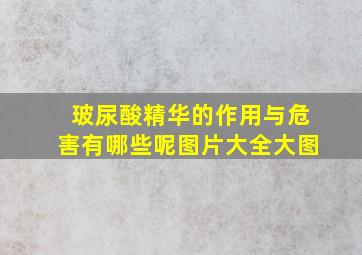 玻尿酸精华的作用与危害有哪些呢图片大全大图